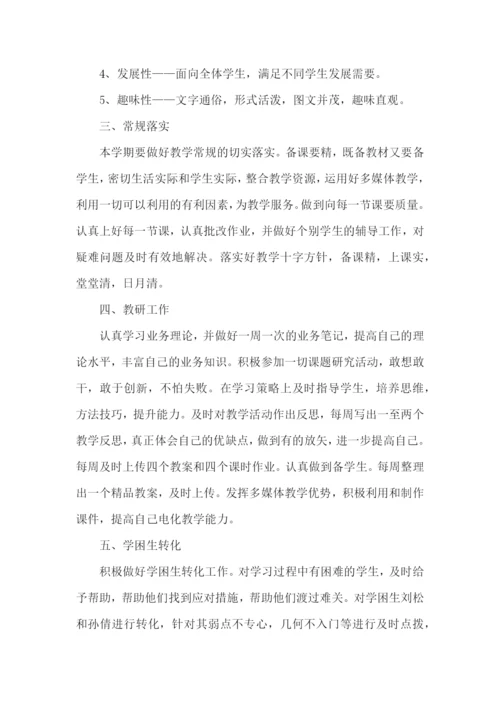 4、发展性——面向全体学生，满足不同学生发展需要。

5、趣味性——文字通俗，形式活泼，图文并茂，趣味直观。

三、常规落实

本学期要做好教学常规的切实落实。备课要精，既备教材又要备学生，密切生活实际和学生实际，整合教学资源，运用好多媒体教学，利用一切可以利用的有利因素，为教学服务。做到向每一节课要质量。认真上好每一节课，认真批改作业，并做好个别学生的辅导工作，对疑难问题及时有效地解决。落实好教学十字方针，备课精，上课实，堂堂清，日月清。

四、教研工作

认真学习业务理论，并做好一周一次的业务笔记，提高自己的理论水平，丰富自己的业务知识。积极参加一切课题研究活动，敢想敢干，敢于创新，不怕失败。在学习策略上及时指导学生，培养思维，方法技巧，提升能力。及时对教学活动作出反思，每周写出一至两个教学反思，真正体会自己的优缺点，做到有的放矢，进一步提高自己。每周及时上传四个教案和四个课时作业。认真做到备学生。每周整理出一个精品教案，及时上传。发挥多媒体教学优势，积极利用和制作课件，提高自己电化教学能力。

五、学困生转化

积极做好学困生转化工作。对学习过程中有困难的学生，及时给予帮助，帮助他们找到应对措施，帮助他们渡过难关。对学困生刘松和孙倩进行转化，针对其弱点不专心，几何不入门等进行及时点拨，